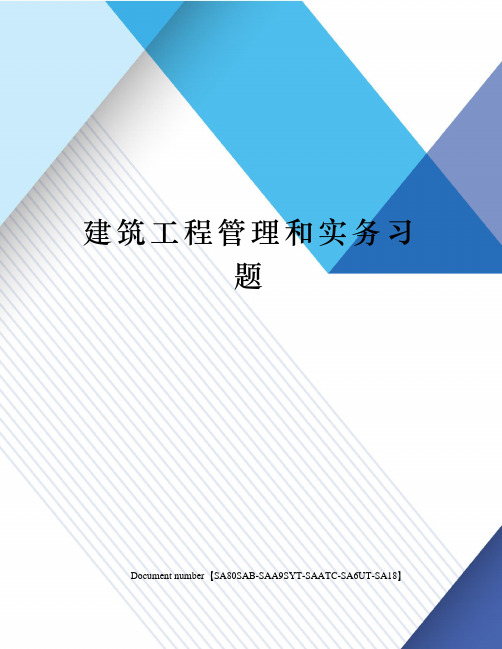 建筑工程管理和实务习题

Document number【SA80SAB-SAA9SYT-SAATC-SA6UT-SA18】